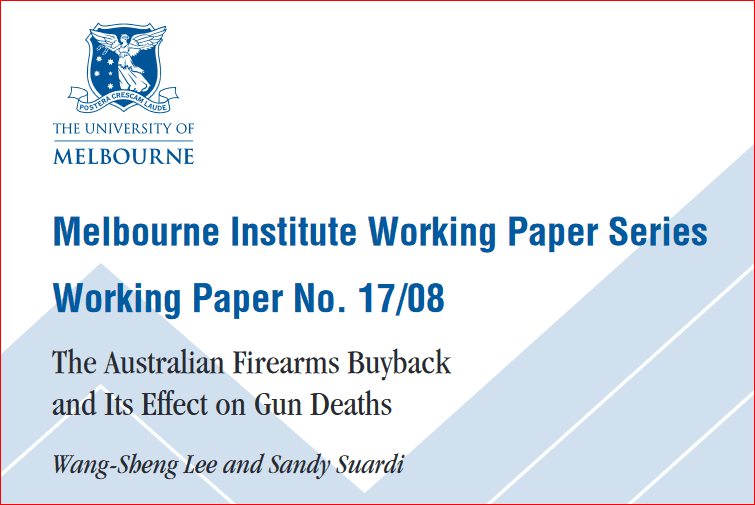 POSTERA CRESCAM LAUDE

THE UNIVERSITY OF
MELBOURNE

Melbourne Institute Working Paper Series

Working Paper No. 17/08

The Australian Firearms Buyback and Its Effect on Gun Deaths

Wang-Sheng Lee and Sandy Suardi